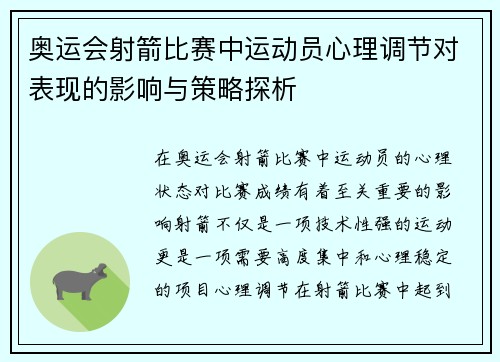 奥运会射箭比赛中运动员心理调节对表现的影响与策略探析

在奥运会射箭比赛中运动员的心理状态对比赛成绩有着至关重要的影响射箭不仅是一项技术性强的运动更是一项需要高度集中和心理稳定的项目心理调节在射箭比赛中起到